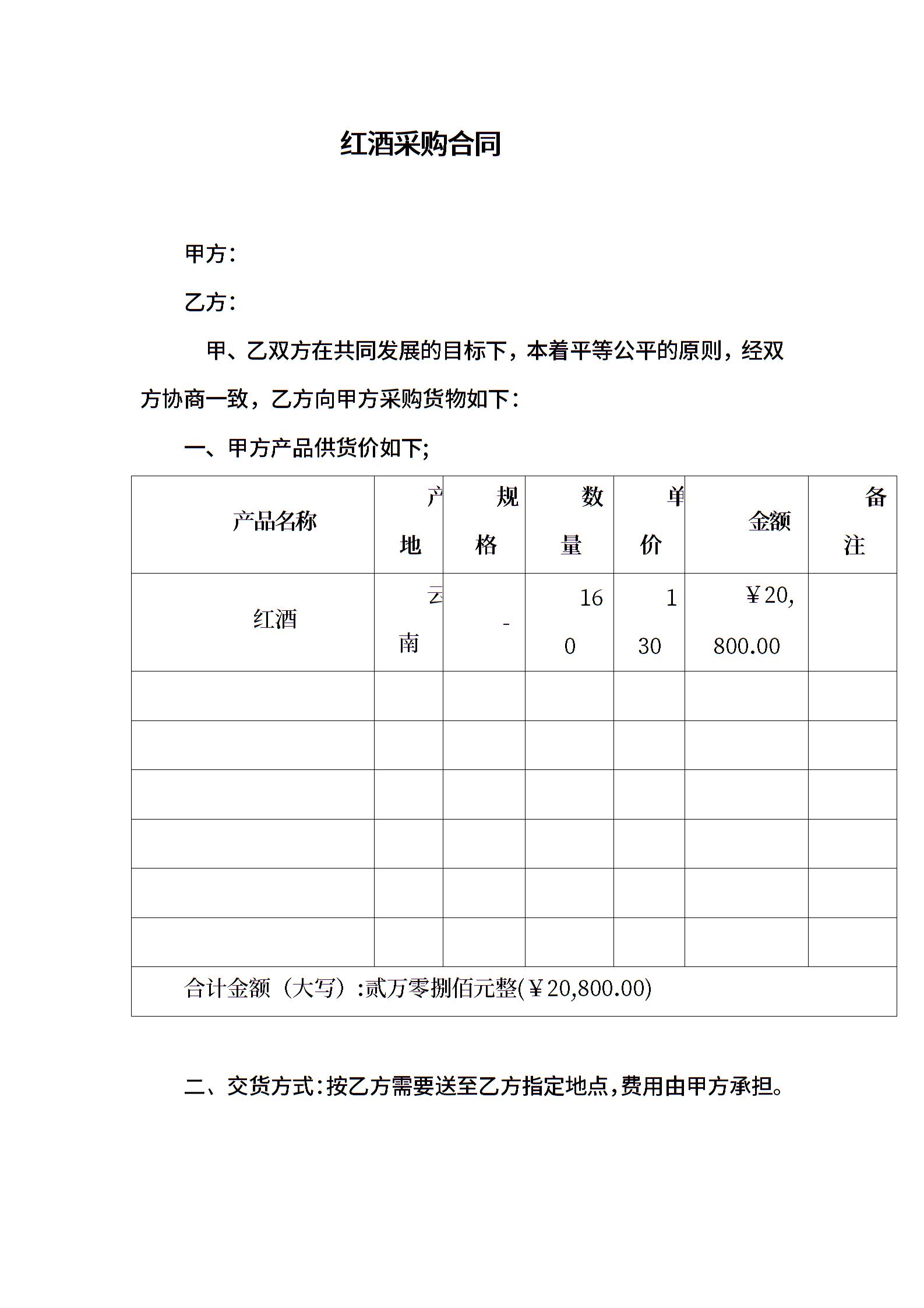 红酒采购合同

甲方：

乙方：

甲、乙双方在共同发展的目标下，本着平等公平的原则，经双方协商一致，乙方向甲方采购货物如下：

一、甲方产品供货价如下;

| 产品名称 | 产地 | 规格 | 数量 | 单价 | 金额 | 备注 |
|---|---|---|---|---|---|---|
| 红酒 | 云南 | - | 160 | 130 | ￥20,800.00 | |
| | | | | | | |
| | | | | | | |
| | | | | | | |
| | | | | | | |
| | | | | | | |
| | | | | | | |
| 合计金额（大写）:贰万零捌佰元整(￥20,800.00) | | | | | | |

二、交货方式:按乙方需要送至乙方指定地点,费用由甲方承担。